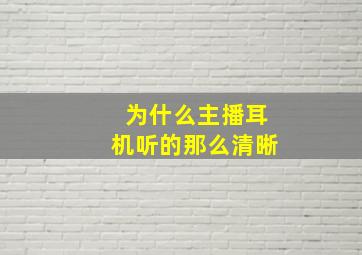 为什么主播耳机听的那么清晰